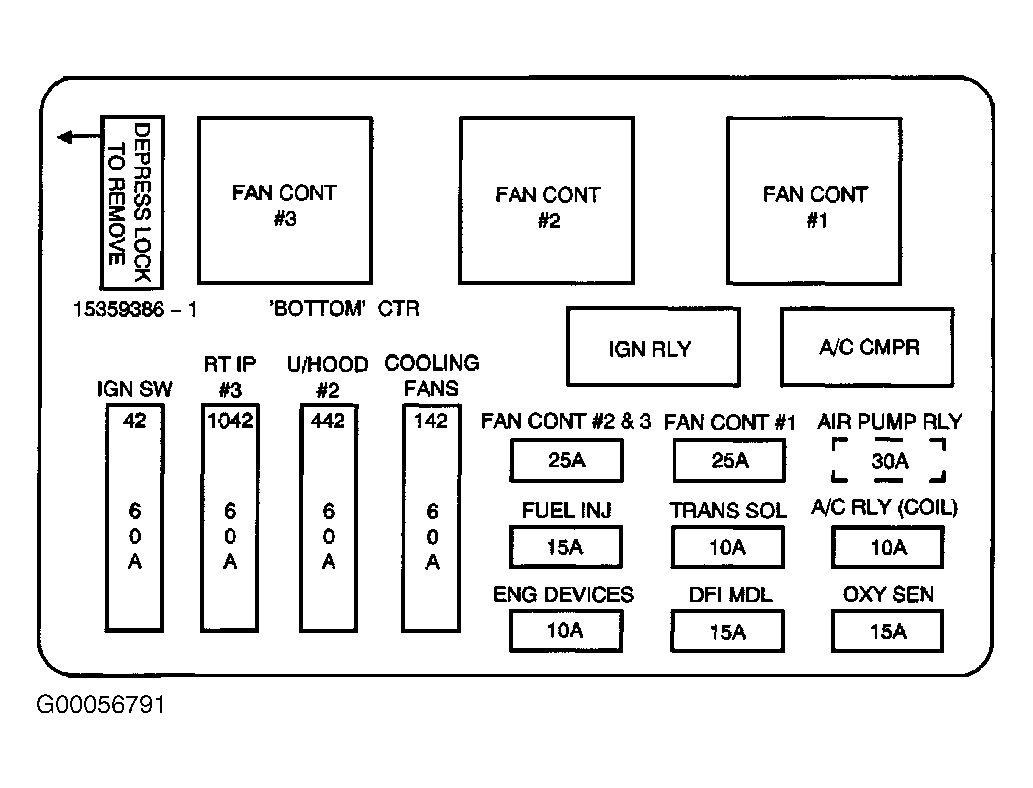 DEPRESS LOCK TO REMOVE

FAN CONT #3

FAN CONT #2

FAN CONT #1

15359386 – 1 'BOTTOM' CTR

IGN RLY

A/C CMPR

IGN SW
42
6
0
A

RT IP #3
1042
6
0
A

U/HOOD #2
442
6
0
A

COOLING FANS
142
6
0
A

FAN CONT #2 & 3
25A

FAN CONT #1
25A

AIR PUMP RLY
30A

FUEL INJ
15A

TRANS SOL
10A

A/C RLY (COIL)
10A

ENG DEVICES
10A

DFI MDL
15A

OXY SEN
15A

G00056791